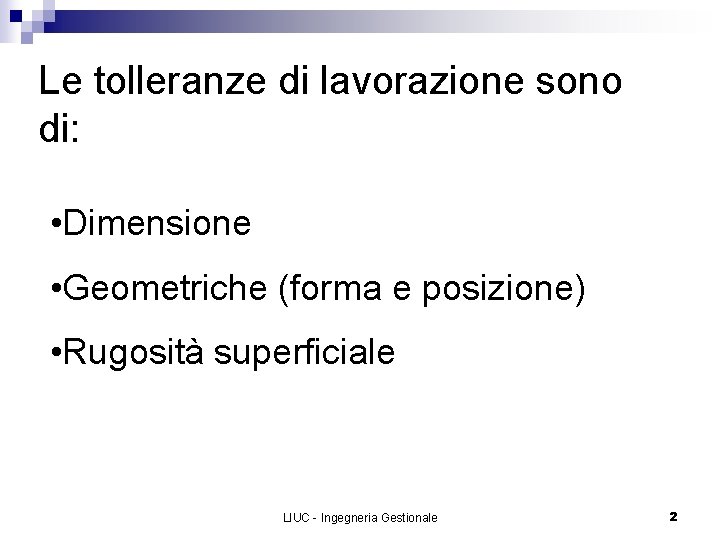 Le tolleranze di lavorazione sono di:

•Dimensione

•Geometriche (forma e posizione)

•Rugosità superficiale

LIUC - Ingegneria Gestionale

2